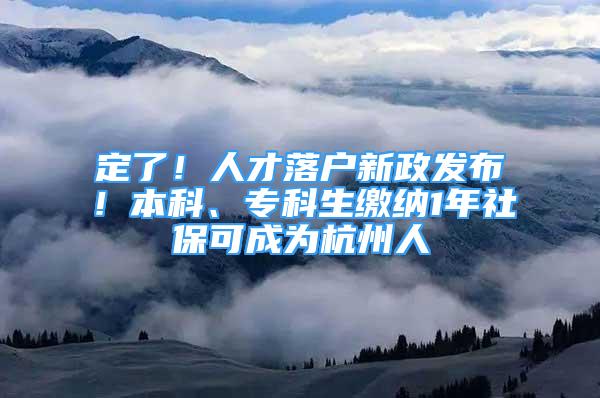 定了！人才落户新政发布！本科、专科生缴纳1年社保可成为杭州人